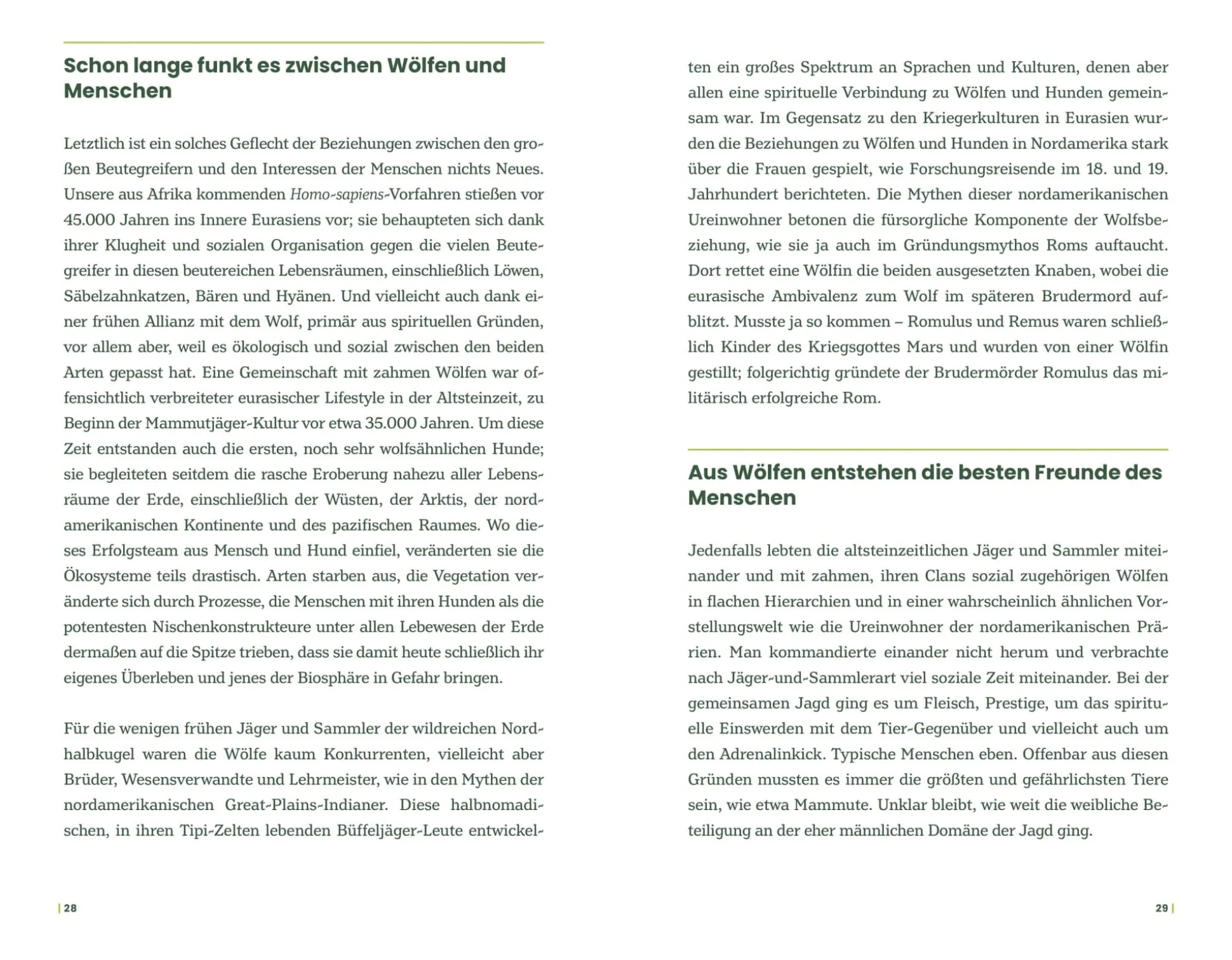 Schon lange funkt es zwischen Wölfen und Menschen

Letztlich ist ein solches Geflecht der Beziehungen zwischen den großen Beutegreifern und den Interessen der Menschen nichts Neues. Unsere aus Afrika kommenden Homo-sapiens-Vorfahren stießen vor 45.000 Jahren ins Innere Eurasiens vor; sie behaupteten sich dank ihrer Klugheit und sozialen Organisation gegen die vielen Beutegreifer in diesen beutereichen Lebensräumen, einschließlich Löwen, Säbelzahnkatzen, Bären und Hyänen. Und vielleicht auch dank einer frühen Allianz mit dem Wolf, primär aus spirituellen Gründen, vor allem aber, weil es ökologisch und sozial zwischen den beiden Arten gepasst hat. Eine Gemeinschaft mit zahmen Wölfen war offensichtlich verbreiteter eurasischer Lifestyle in der Altsteinzeit, zu Beginn der Mammutjäger-Kultur vor etwa 35.000 Jahren. Um diese Zeit entstanden auch die ersten, noch sehr wolfsähnlichen Hunde; sie begleiteten seitdem die rasche Eroberung nahezu aller Lebensräume der Erde, einschließlich der Wüsten, der Arktis, der nordamerikanischen Kontinente und des pazifischen Raumes. Wo dieses Erfolgsteam aus Mensch und Hund einfiel, veränderten sie die Ökosysteme teils drastisch. Arten starben aus, die Vegetation veränderte sich durch Prozesse, die Menschen mit ihren Hunden als die potentesten Nischenkonstrukteure unter allen Lebewesen der Erde dermaßen auf die Spitze trieben, dass sie damit heute schließlich ihr eigenes Überleben und jenes der Biosphäre in Gefahr bringen.

Für die wenigen frühen Jäger und Sammler der wildreichen Nordhalbkugel waren die Wölfe kaum Konkurrenten, vielleicht aber Brüder, Wesensverwandte und Lehrmeister, wie in den Mythen der nordamerikanischen Great-Plains-Indianer. Diese halbnomadischen, in ihren Tipi-Zelten lebenden Büffeljäger-Leute entwickelten ein großes Spektrum an Sprachen und Kulturen, denen aber allen eine spirituelle Verbindung zu Wölfen und Hunden gemeinsam war. Im Gegensatz zu den Kriegerkulturen in Eurasien wurden die Beziehungen zu Wölfen und Hunden in Nordamerika stark über die Frauen gespielt, wie Forschungsreisende im 18. und 19. Jahrhundert berichteten. Die Mythen dieser nordamerikanischen Ureinwohner betonen die fürsorgliche Komponente der Wolfsbeziehung, wie sie ja auch im Gründungsmythos Roms auftaucht. Dort rettet eine Wölfin die beiden ausgesetzten Knaben, wobei die eurasische Ambivalenz zum Wolf im späteren Brudermord aufblitzt. Musste ja so kommen – Romulus und Remus waren schließlich Kinder des Kriegsgottes Mars und wurden von einer Wölfin gestillt; folgerichtig gründete der Brudermörder Romulus das militärisch erfolgreiche Rom.

Aus Wölfen entstehen die besten Freunde des Menschen

Jedenfalls lebten die altsteinzeitlichen Jäger und Sammler miteinander und mit zahmen, ihren Clans sozial zugehörigen Wölfen in flachen Hierarchien und in einer wahrscheinlich ähnlichen Vorstellungswelt wie die Ureinwohner der nordamerikanischen Prärien. Man kommandierte einander nicht herum und verbrachte nach Jäger-und-Sammlerart viel soziale Zeit miteinander. Bei der gemeinsamen Jagd ging es um Fleisch, Prestige, um das spirituelle Einswerden mit dem Tier-Gegenüber und vielleicht auch um den Adrenalinkick. Typische Menschen eben. Offenbar aus diesen Gründen mussten es immer die größten und gefährlichsten Tiere sein, wie etwa Mammute. Unklar bleibt, wie weit die weibliche Beteiligung an der eher männlichen Domäne der Jagd ging.

| 28

29 |